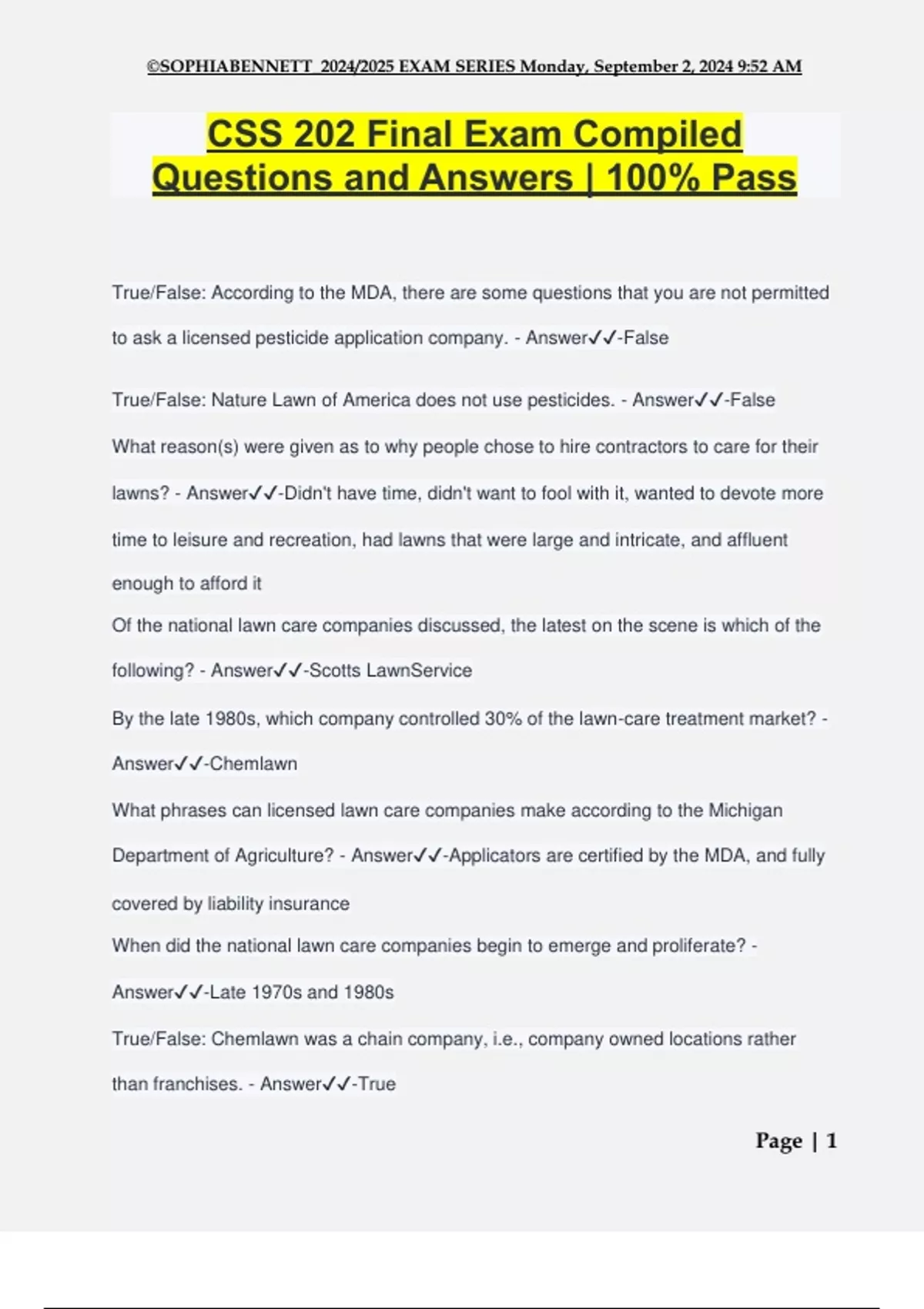 ©SOPHIABENNETT 2024/2025 EXAM SERIES Monday, September 2, 2024 9:52 AM

CSS 202 Final Exam Compiled Questions and Answers | 100% Pass

True/False: According to the MDA, there are some questions that you are not permitted to ask a licensed pesticide application company. - Answer✓✓-False

True/False: Nature Lawn of America does not use pesticides. - Answer✓✓-False

What reason(s) were given as to why people chose to hire contractors to care for their lawns? - Answer✓✓-Didn't have time, didn't want to fool with it, wanted to devote more time to leisure and recreation, had lawns that were large and intricate, and affluent enough to afford it

Of the national lawn care companies discussed, the latest on the scene is which of the following? - Answer✓✓-Scotts LawnService

By the late 1980s, which company controlled 30% of the lawn-care treatment market? - Answer✓✓-Chemlawn

What phrases can licensed lawn care companies make according to the Michigan Department of Agriculture? - Answer✓✓-Applicators are certified by the MDA, and fully covered by liability insurance

When did the national lawn care companies begin to emerge and proliferate? - Answer✓✓-Late 1970s and 1980s

True/False: Chemlawn was a chain company, i.e., company owned locations rather than franchises. - Answer✓✓-True

Page | 1